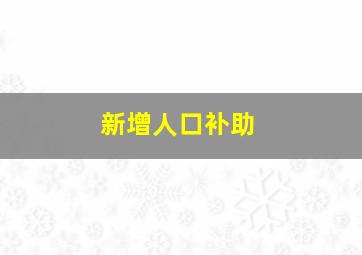 新增人口补助